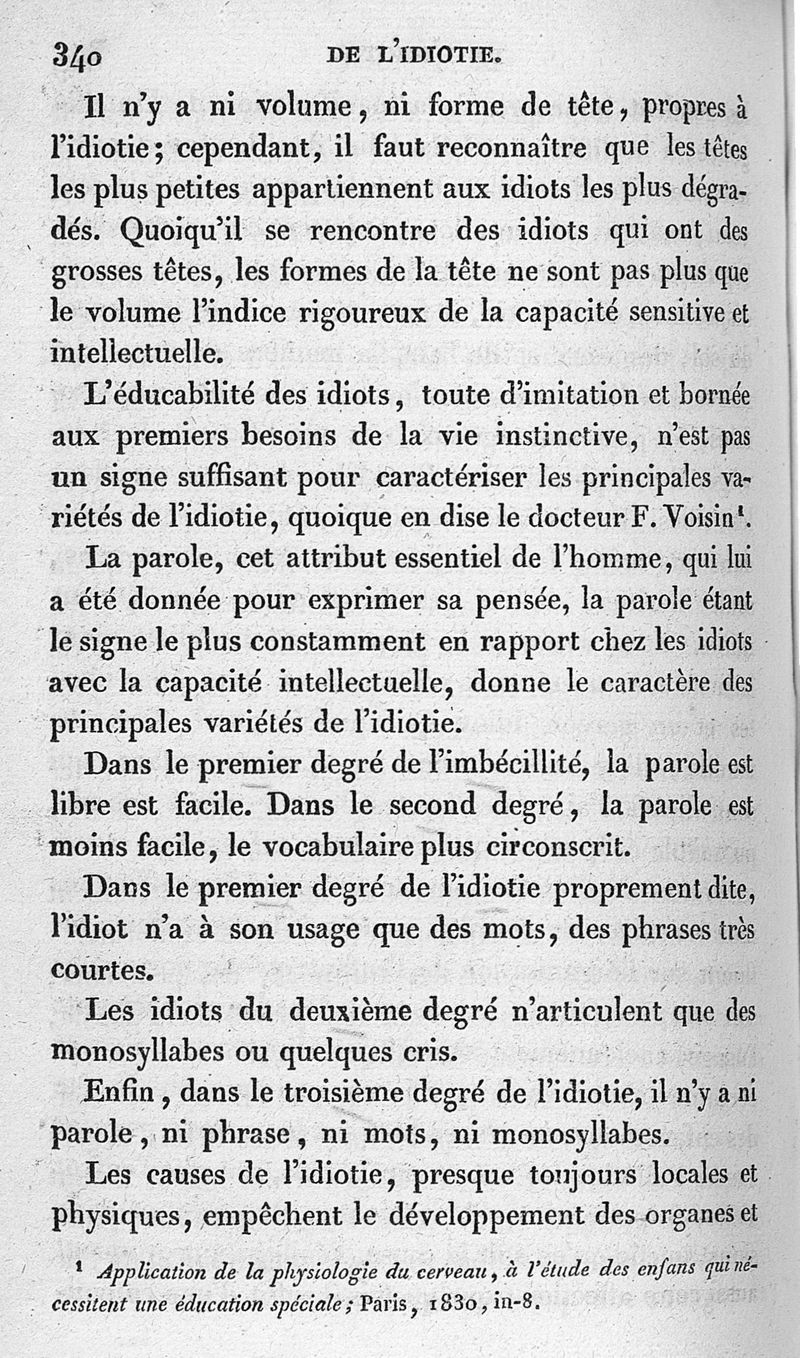 340 DE L'IDIOTIE.

Il n'y a ni volume, ni forme de tête, propres à l'idiotie; cependant, il faut reconnaître que les têtes les plus petites appartiennent aux idiots les plus dégradés. Quoiqu'il se rencontre des idiots qui ont des grosses têtes, les formes de la tête ne sont pas plus que le volume l'indice rigoureux de la capacité sensitive et intellectuelle.

L'éducabilité des idiots, toute d'imitation et bornée aux premiers besoins de la vie instinctive, n'est pas un signe suffisant pour caractériser les principales variétés de l'idiotie, quoique en dise le docteur F. Voisin$^1$.

La parole, cet attribut essentiel de l'homme, qui lui a été donnée pour exprimer sa pensée, la parole étant le signe le plus constamment en rapport chez les idiots avec la capacité intellectuelle, donne le caractère des principales variétés de l'idiotie.

Dans le premier degré de l'imbécillité, la parole est libre est facile. Dans le second degré, la parole est moins facile, le vocabulaire plus circonscrit.

Dans le premier degré de l'idiotie proprement dite, l'idiot n'a à son usage que des mots, des phrases très courtes.

Les idiots du deuxième degré n'articulent que des monosyllabes ou quelques cris.

Enfin, dans le troisième degré de l'idiotie, il n'y a ni parole, ni phrase, ni mots, ni monosyllabes.

Les causes de l'idiotie, presque toujours locales et physiques, empêchent le développement des organes et

$^1$ Application de la physiologie du cerveau, à l'étude des enfans qui nécessitent une éducation spéciale; Paris, 1830, in-8.